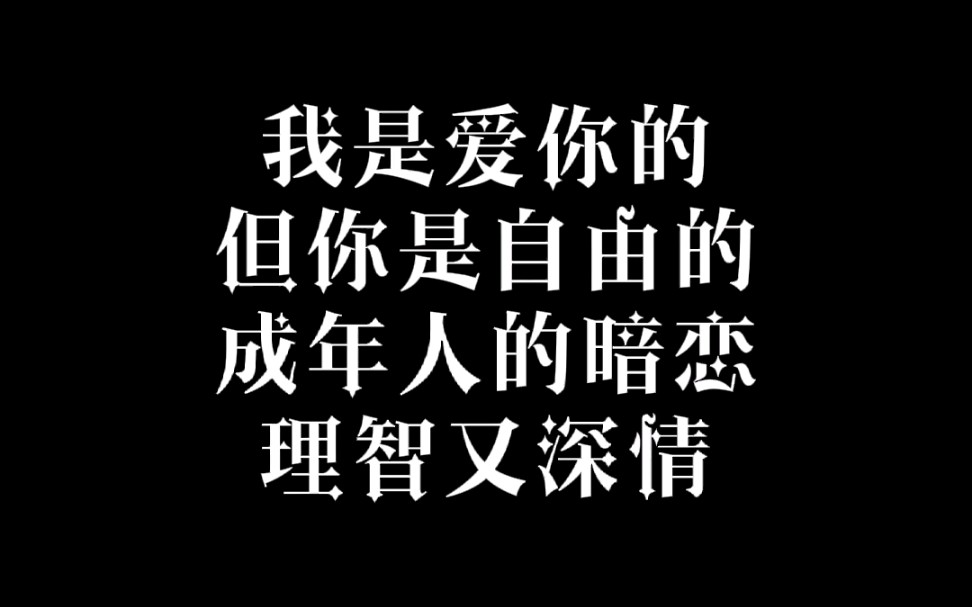 我是爱你的
但你是自由的
成年人的暗恋
理智又深情